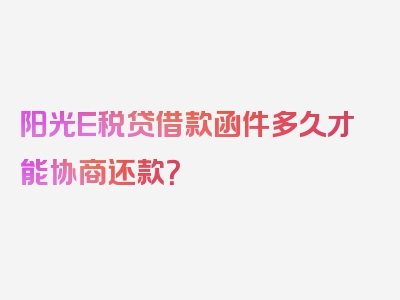 阳光E税贷借款函件多久才能协商还款?